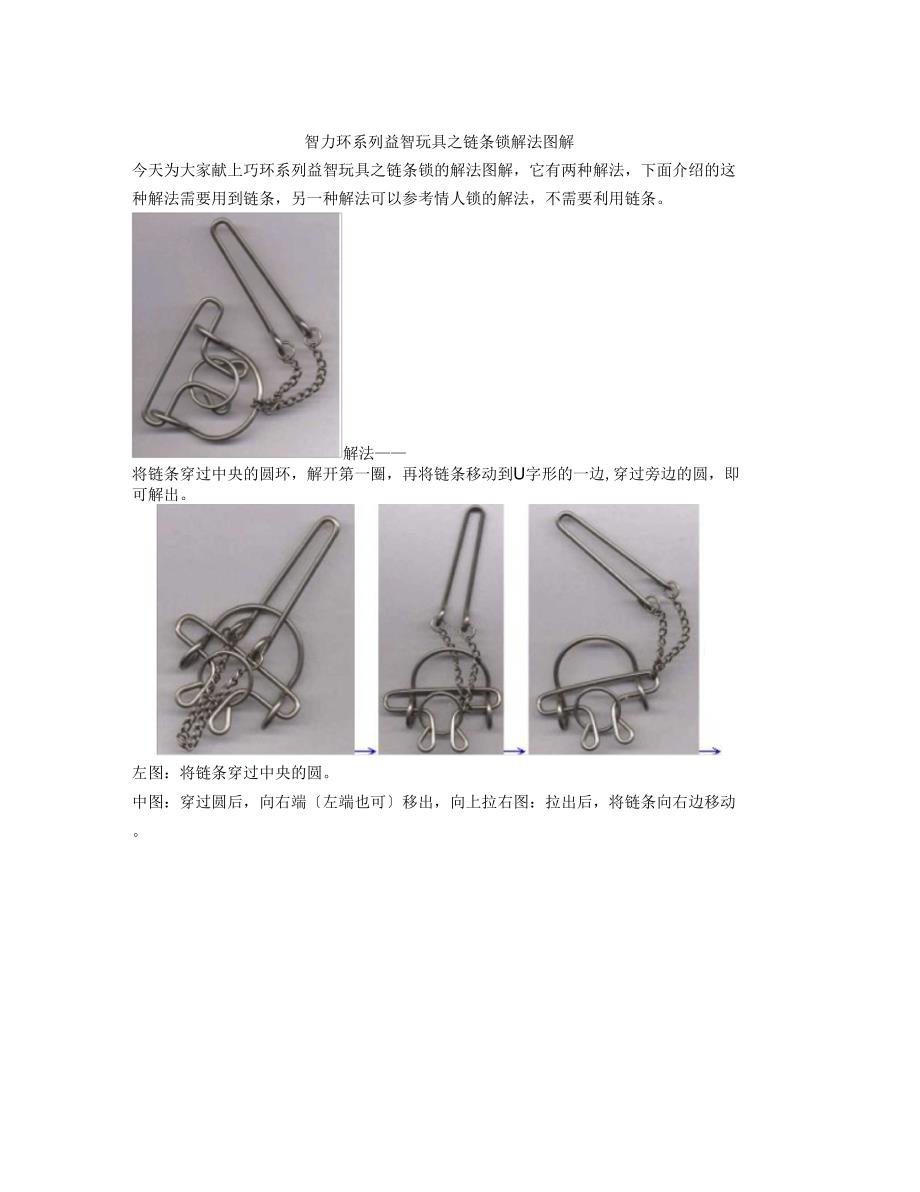 智力环系列益智玩具之链条锁解法图解

今天为大家献上巧环系列益智玩具之链条锁的解法图解，它有两种解法，下面介绍的这种解法需要用到链条，另一种解法可以参考情人锁的解法，不需要利用链条。

解法——

将链条穿过中央的圆环，解开第一圈，再将链条移动到U字形的一边,穿过旁边的圆，即可解出。

左图：将链条穿过中央的圆。

中图：穿过圆后，向右端〔左端也可〕移出，向上拉右图：拉出后，将链条向右边移动。